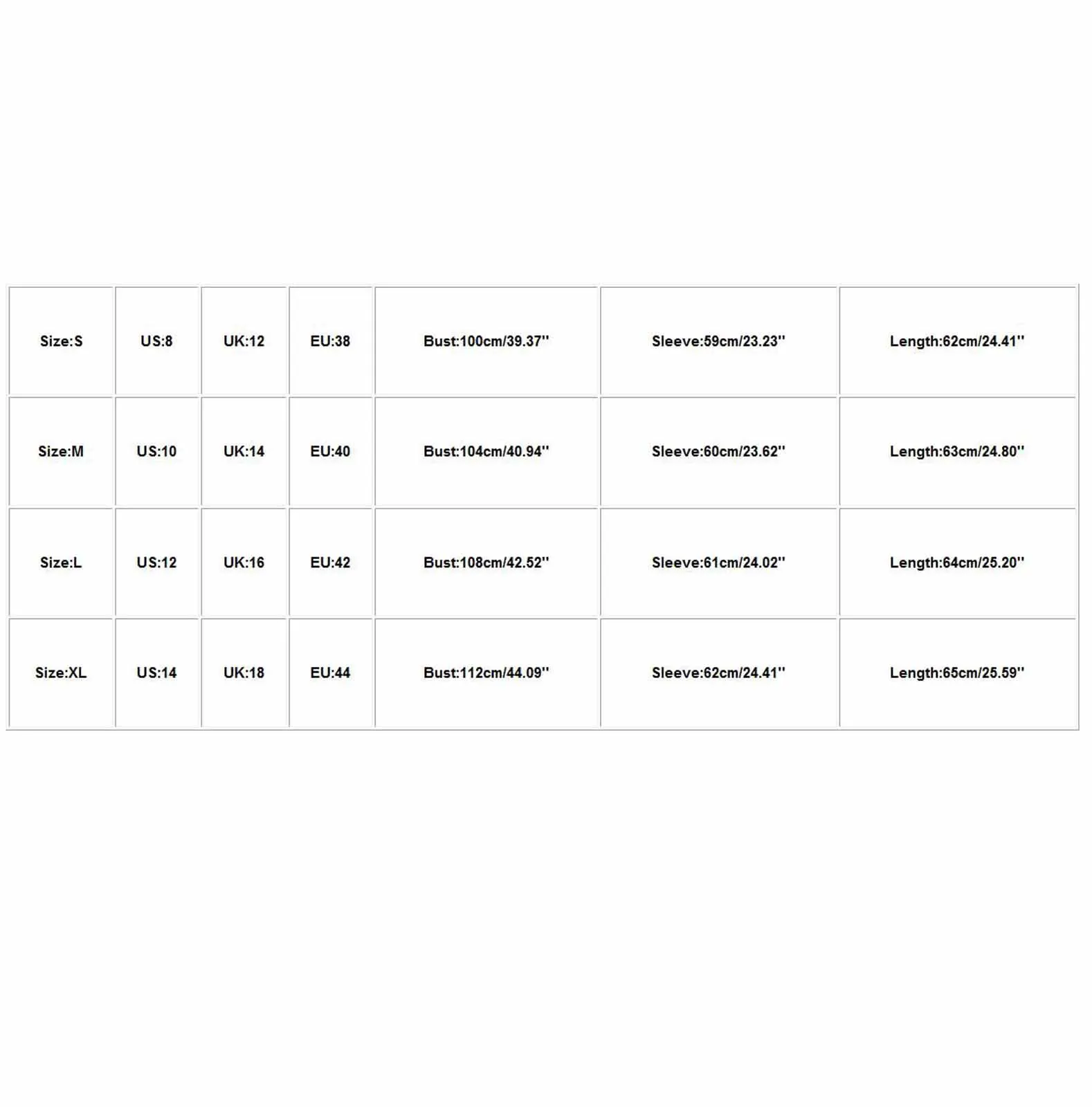 | Size:S | US:8 | UK:12 | EU:38 | Bust:100cm/39.37'' | Sleeve:59cm/23.23'' | Length:62cm/24.41'' |
|---|---|---|---|---|---|---|
| Size:M | US:10 | UK:14 | EU:40 | Bust:104cm/40.94'' | Sleeve:60cm/23.62'' | Length:63cm/24.80'' |
| Size:L | US:12 | UK:16 | EU:42 | Bust:108cm/42.52'' | Sleeve:61cm/24.02'' | Length:64cm/25.20'' |
| Size:XL | US:14 | UK:18 | EU:44 | Bust:112cm/44.09'' | Sleeve:62cm/24.41'' | Length:65cm/25.59'' |